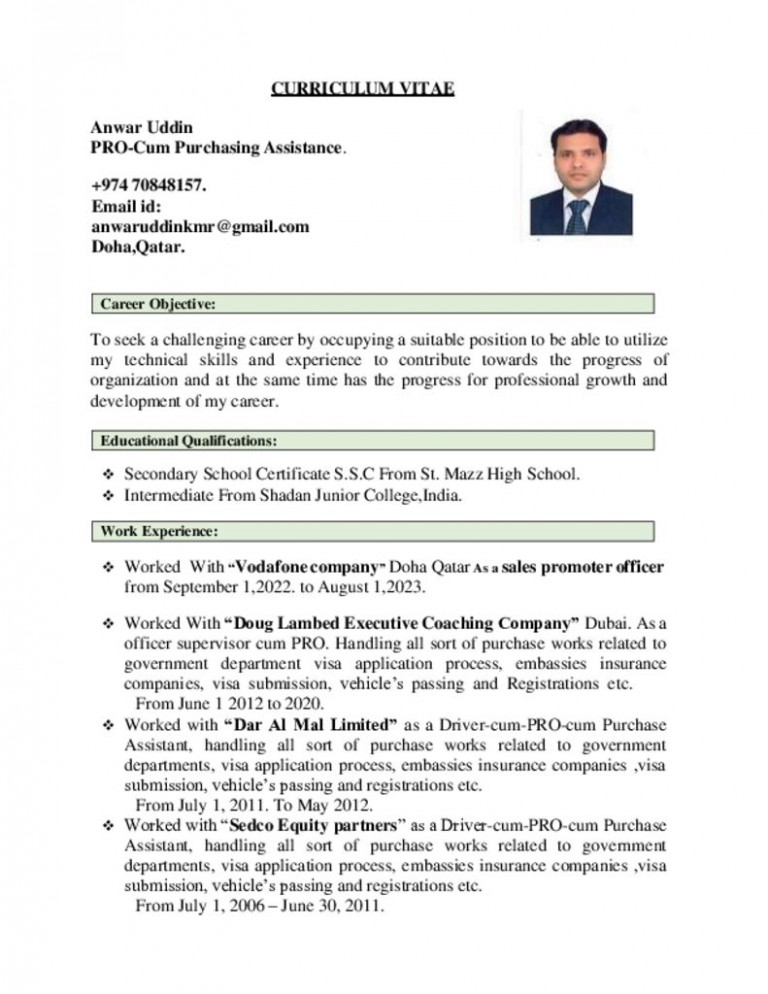 CURRICULUM VITAE

Anwar Uddin
PRO-Cum Purchasing Assistance.

+974 70848157.
Email id:
anwaruddinkmr@gmail.com
Doha,Qatar.

Career Objective:

To seek a challenging career by occupying a suitable position to be able to utilize my technical skills and experience to contribute towards the progress of organization and at the same time has the progress for professional growth and development of my career.

Educational Qualifications:

❖ Secondary School Certificate S.S.C From St. Mazz High School.
❖ Intermediate From Shadan Junior College,India.

Work Experience:

❖ Worked With "Vodafone company" Doha Qatar As a sales promoter officer from September 1,2022. to August 1,2023.

❖ Worked With "Doug Lambed Executive Coaching Company" Dubai. As a officer supervisor cum PRO. Handling all sort of purchase works related to government department visa application process, embassies insurance companies, visa submission, vehicle's passing and Registrations etc.
From June 1 2012 to 2020.
❖ Worked with "Dar Al Mal Limited" as a Driver-cum-PRO-cum Purchase Assistant, handling all sort of purchase works related to government departments, visa application process, embassies insurance companies ,visa submission, vehicle's passing and registrations etc.
From July 1, 2011. To May 2012.
❖ Worked with "Sedco Equity partners" as a Driver-cum-PRO-cum Purchase Assistant, handling all sort of purchase works related to government departments, visa application process, embassies insurance companies ,visa submission, vehicle's passing and registrations etc.
From July 1, 2006 – June 30, 2011.